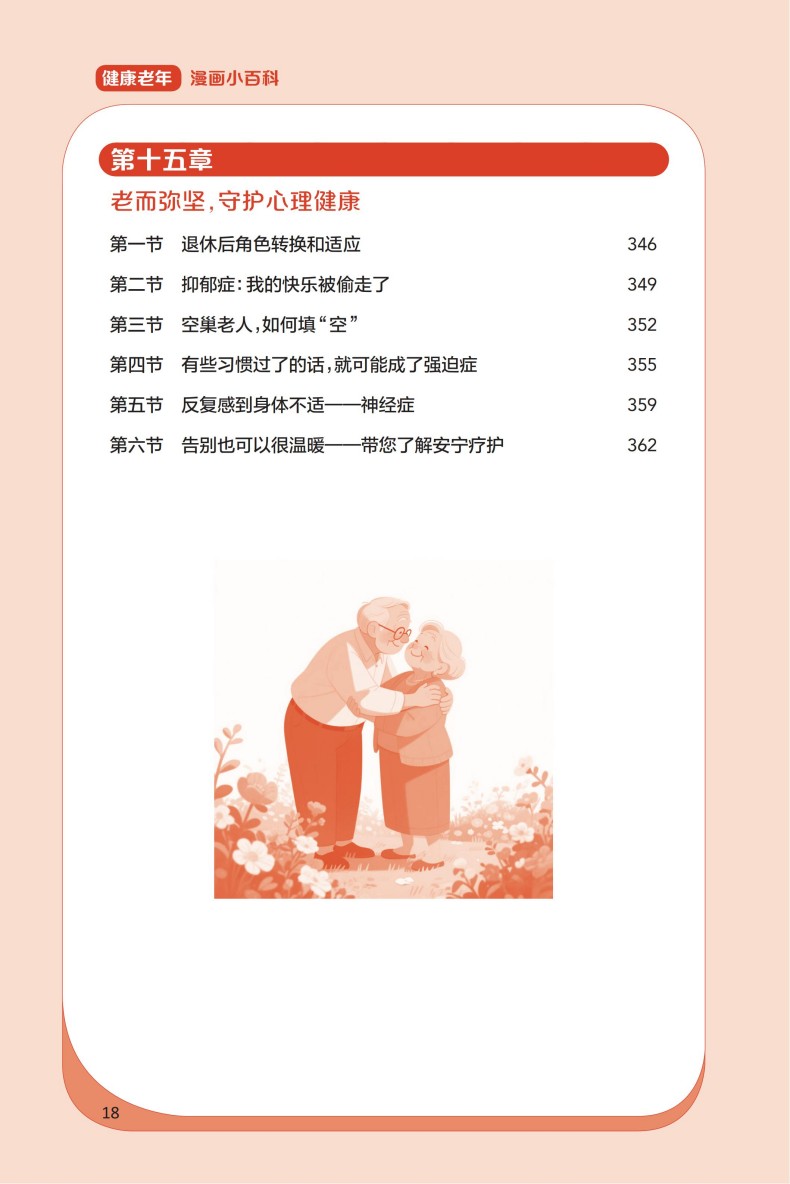 健康老年 漫画小百科

第十五章

老而弥坚，守护心理健康

第一节　退休后角色转换和适应　346

第二节　抑郁症：我的快乐被偷走了　349

第三节　空巢老人，如何填“空”　352

第四节　有些习惯过了的话，就可能成了强迫症　355

第五节　反复感到身体不适——神经症　359

第六节　告别也可以很温暖——带您了解安宁疗护　362

18